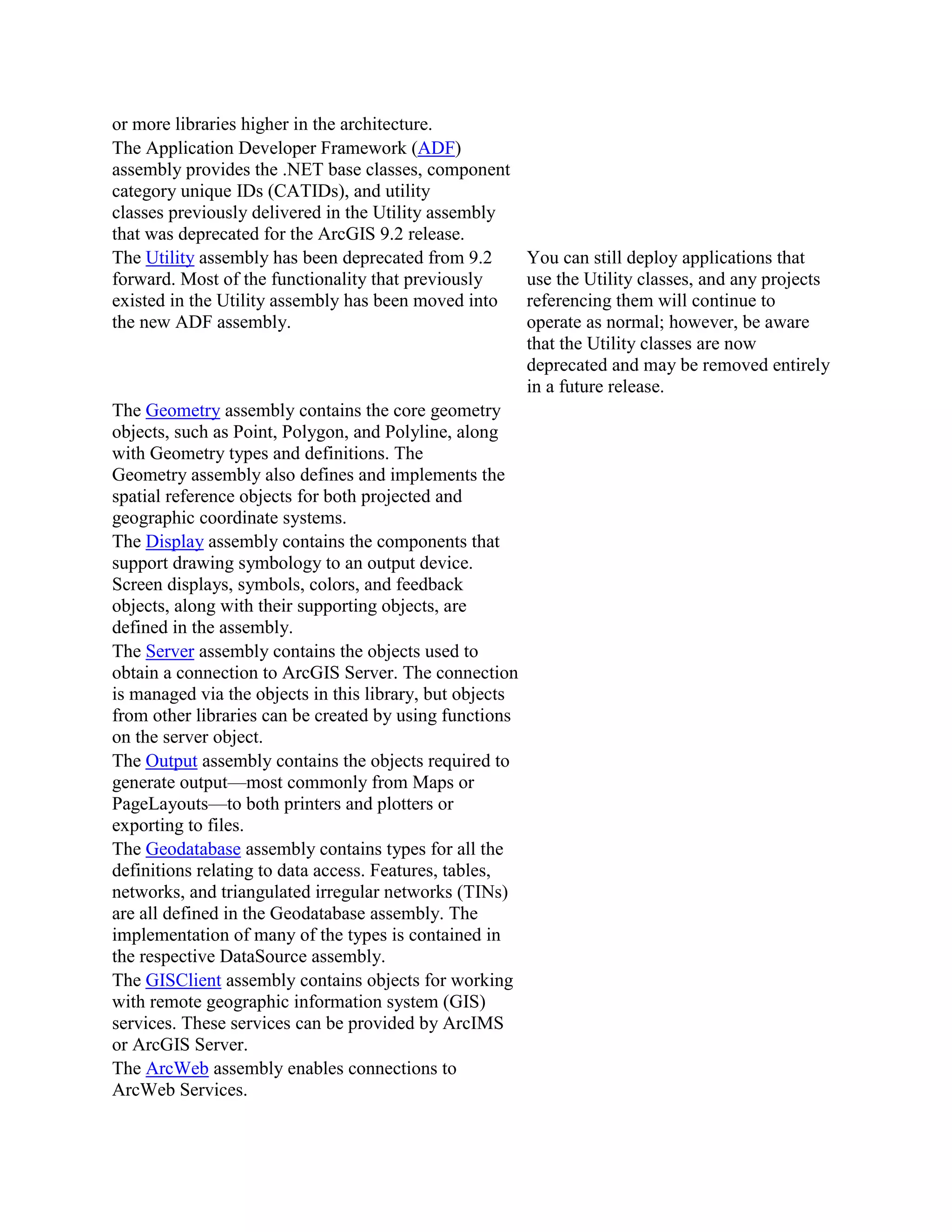 or more libraries higher in the architecture.

The Application Developer Framework (ADF) assembly provides the .NET base classes, component category unique IDs (CATIDs), and utility classes previously delivered in the Utility assembly that was deprecated for the ArcGIS 9.2 release.

The Utility assembly has been deprecated from 9.2 forward. Most of the functionality that previously existed in the Utility assembly has been moved into the new ADF assembly.

You can still deploy applications that use the Utility classes, and any projects referencing them will continue to operate as normal; however, be aware that the Utility classes are now deprecated and may be removed entirely in a future release.

The Geometry assembly contains the core geometry objects, such as Point, Polygon, and Polyline, along with Geometry types and definitions. The Geometry assembly also defines and implements the spatial reference objects for both projected and geographic coordinate systems.

The Display assembly contains the components that support drawing symbology to an output device. Screen displays, symbols, colors, and feedback objects, along with their supporting objects, are defined in the assembly.

The Server assembly contains the objects used to obtain a connection to ArcGIS Server. The connection is managed via the objects in this library, but objects from other libraries can be created by using functions on the server object.

The Output assembly contains the objects required to generate output—most commonly from Maps or PageLayouts—to both printers and plotters or exporting to files.

The Geodatabase assembly contains types for all the definitions relating to data access. Features, tables, networks, and triangulated irregular networks (TINs) are all defined in the Geodatabase assembly. The implementation of many of the types is contained in the respective DataSource assembly.

The GISClient assembly contains objects for working with remote geographic information system (GIS) services. These services can be provided by ArcIMS or ArcGIS Server.

The ArcWeb assembly enables connections to ArcWeb Services.